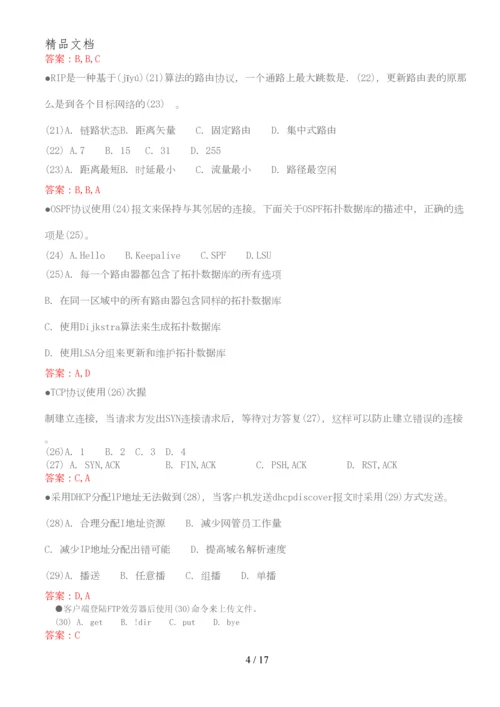 精品文档
答案：B,B,C
●RIP是一种基于(jīyú)(21)算法的路由协议，一个通路上最大跳数是.(22)，更新路由表的原那么是到各个目标网络的(23)　。

(21)A. 链路状态B. 距离矢量　C. 固定路由　D. 集中式路由
(22) A.7　B. 15　C. 31　D. 255
(23)A. 距离最短B. 时延最小　C. 流量最小　D. 路径最空闲
答案：B,B,A
●OSPF协议使用(24)报文来保持与其邻居的连接。下面关于OSPF拓扑数据库的描述中，正确的选项是(25)。

(24) A.Hello　B.Keepalive　C.SPF　D.LSU
(25)A. 每一个路由器都包含了拓扑数据库的所有选项

B. 在同一区域中的所有路由器包含同样的拓扑数据库

C. 使用Dijkstra算法来生成拓扑数据库

D. 使用LSA分组来更新和维护拓扑数据库
答案：A,D
●TCP协议使用(26)次握

制建立连接，当请求方发出SYN连接请求后，等待对方答复(27)，这样可以防止建立错误的连接。

(26)A. 1　B. 2　C. 3　D. 4
(27) A. SYN,ACK　B. FIN,ACK　C. PSH,ACK　D. RST,ACK
答案：C,A
●采用DHCP分配IP地址无法做到(28)，当客户机发送dhcpdiscover报文时采用(29)方式发送。

(28)A. 合理分配I地址资源　B. 减少网管员工作量

C. 减少IP地址分配出错可能　D. 提高域名解析速度

(29)A. 播送　B. 任意播　C. 组播　D. 单播
答案：D,A
●客户端登陆FTP效劳器后使用(30)命令来上传文件。
(30) A. get　B. !dir　C. put　D. bye
答案：C

4 / 17